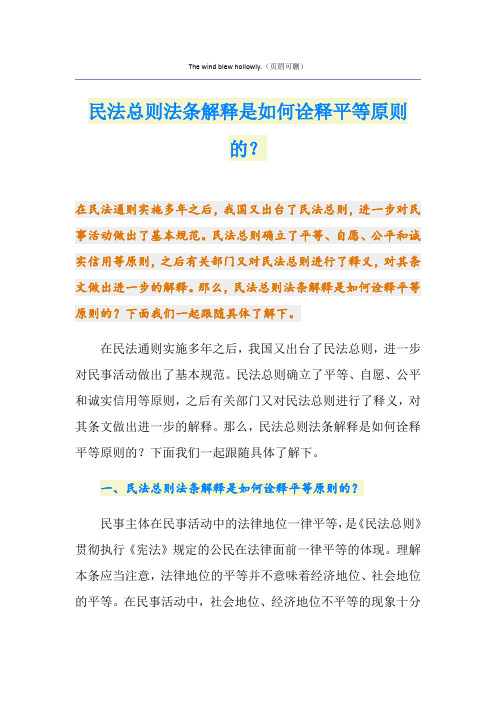 The wind blew hollowly.（页眉可删）

民法总则法条解释是如何诠释平等原则的？

在民法通则实施多年之后，我国又出台了民法总则，进一步对民事活动做出了基本规范。民法总则确立了平等、自愿、公平和诚实信用等原则，之后有关部门又对民法总则进行了释义，对其条文做出进一步的解释。那么，民法总则法条解释是如何诠释平等原则的？下面我们一起跟随具体了解下。

在民法通则实施多年之后，我国又出台了民法总则，进一步对民事活动做出了基本规范。民法总则确立了平等、自愿、公平和诚实信用等原则，之后有关部门又对民法总则进行了释义，对其条文做出进一步的解释。那么，民法总则法条解释是如何诠释平等原则的？下面我们一起跟随具体了解下。

一、民法总则法条解释是如何诠释平等原则的？

民事主体在民事活动中的法律地位一律平等，是《民法总则》贯彻执行《宪法》规定的公民在法律面前一律平等的体现。理解本条应当注意，法律地位的平等并不意味着经济地位、社会地位的平等。在民事活动中，社会地位、经济地位不平等的现象十分